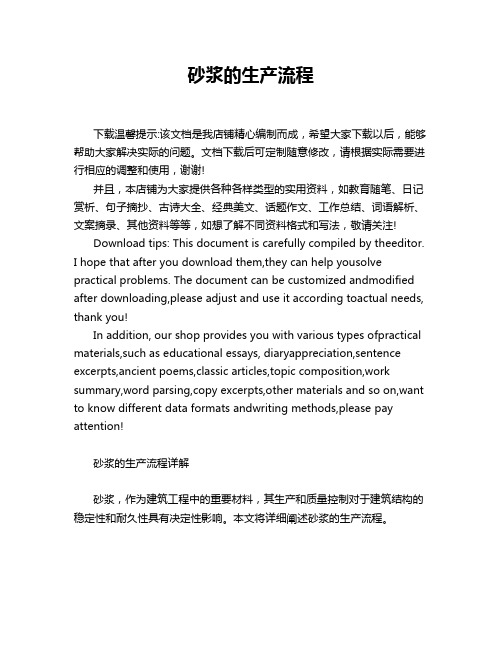 砂浆的生产流程

下载温馨提示:该文档是我店铺精心编制而成，希望大家下载以后，能够帮助大家解决实际的问题。文档下载后可定制随意修改，请根据实际需要进行相应的调整和使用，谢谢!

并且，本店铺为大家提供各种各样类型的实用资料，如教育随笔、日记赏析、句子摘抄、古诗大全、经典美文、话题作文、工作总结、词语解析、文案摘录、其他资料等等，如想了解不同资料格式和写法，敬请关注!

Download tips: This document is carefully compiled by theeditor. I hope that after you download them,they can help yousolve practical problems. The document can be customized andmodified after downloading,please adjust and use it according toactual needs, thank you!

In addition, our shop provides you with various types ofpractical materials,such as educational essays, diaryappreciation,sentence excerpts,ancient poems,classic articles,topic composition,work summary,word parsing,copy excerpts,other materials and so on,want to know different data formats andwriting methods,please pay attention!

砂浆的生产流程详解

砂浆，作为建筑工程中的重要材料，其生产和质量控制对于建筑结构的稳定性和耐久性具有决定性影响。本文将详细阐述砂浆的生产流程。